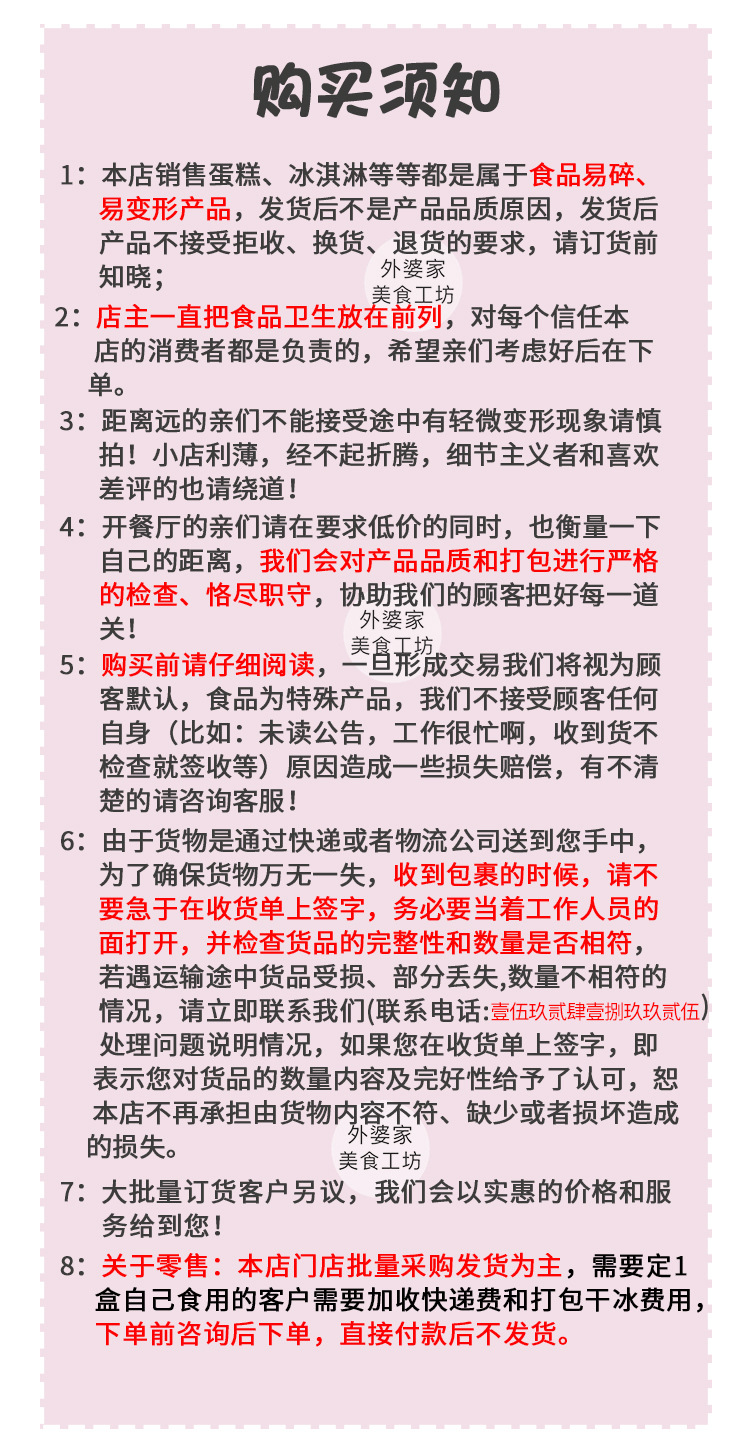 购买须知

1：本店销售蛋糕、冰淇淋等等都是属于食品易碎、易变形产品，发货后不是产品品质原因，发货后产品不接受拒收、换货、退货的要求，请订货前知晓；

外婆家
美食工坊

2：店主一直把食品卫生放在前列，对每个信任本店的消费者都是负责的，希望亲们考虑好后在下单。

3：距离远的亲们不能接受途中有轻微变形现象请慎拍！小店利薄，经不起折腾，细节主义者和喜欢差评的也请绕道！

4：开餐厅的亲们请在要求低价的同时，也衡量一下自己的距离，我们会对产品品质和打包进行严格的检查、恪尽职守，协助我们的顾客把好每一道关！

外婆家
美食工坊

5：购买前请仔细阅读，一旦形成交易我们将视为顾客默认，食品为特殊产品，我们不接受顾客任何自身（比如：未读公告，工作很忙啊，收到货不检查就签收等）原因造成一些损失赔偿，有不清楚的请咨询客服！

6：由于货物是通过快递或者物流公司送到您手中，为了确保货物万无一失，收到包裹的时候，请不要急于在收货单上签字，务必要当着工作人员的面打开，并检查货品的完整性和数量是否相符，若遇运输途中货品受损、部分丢失,数量不相符的情况，请立即联系我们(联系电话:壹伍玖贰肆壹捌玖玖贰伍)处理问题说明情况，如果您在收货单上签字，即表示您对货品的数量内容及完好性给予了认可，恕本店不再承担由货物内容不符、缺少或者损坏造成的损失。

外婆家
美食工坊

7：大批量订货客户另议，我们会以实惠的价格和服务给到您！

8：关于零售：本店门店批量采购发货为主，需要定1盒自己食用的客户需要加收快递费和打包干冰费用，下单前咨询后下单，直接付款后不发货。